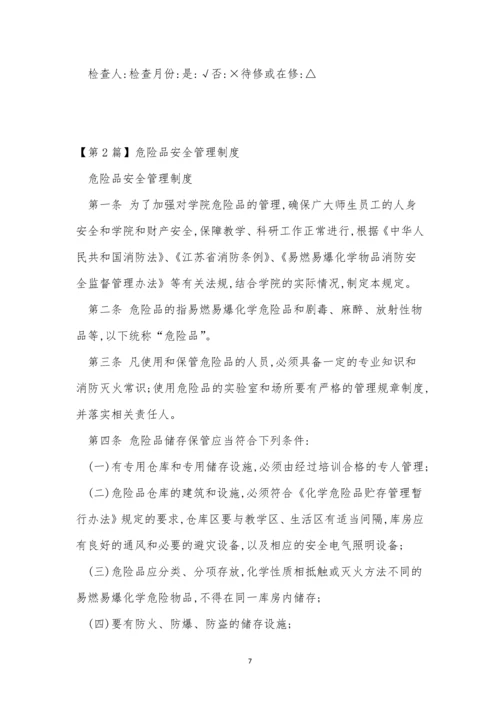 检查人:检查月份:是:√否:×待修或在修:△

【第2篇】危险品安全管理制度

危险品安全管理制度

第一条 为了加强对学院危险品的管理,确保广大师生员工的人身安全和学院和财产安全,保障教学、科研工作正常进行,根据《中华人民共和国消防法》、《江苏省消防条例》、《易燃易爆化学物品消防安全监督管理办法》等有关法规,结合学院的实际情况,制定本规定。

第二条 危险品的指易燃易爆化学危险品和剧毒、麻醉、放射性物品等,以下统称“危险品”。

第三条 凡使用和保管危险品的人员,必须具备一定的专业知识和消防灭火常识;使用危险品的实验室和场所要有严格的管理规章制度,并落实相关责任人。

第四条 危险品储存保管应当符合下列条件:

(一)有专用仓库和专用储存设施,必须由经过培训合格的专人管理;

(二)危险品仓库的建筑和设施,必须符合《化学危险品贮存管理暂行办法》规定的要求,仓库区要与教学区、生活区有适当间隔,库房应有良好的通风和必要的避灾设备,以及相应的安全电气照明设备;

(三)危险品应分类、分项存放,化学性质相抵触或灭火方法不同的易燃易爆化学危险物品,不得在同一库房内储存;

(四)要有防火、防爆、防盗的储存设施;

7